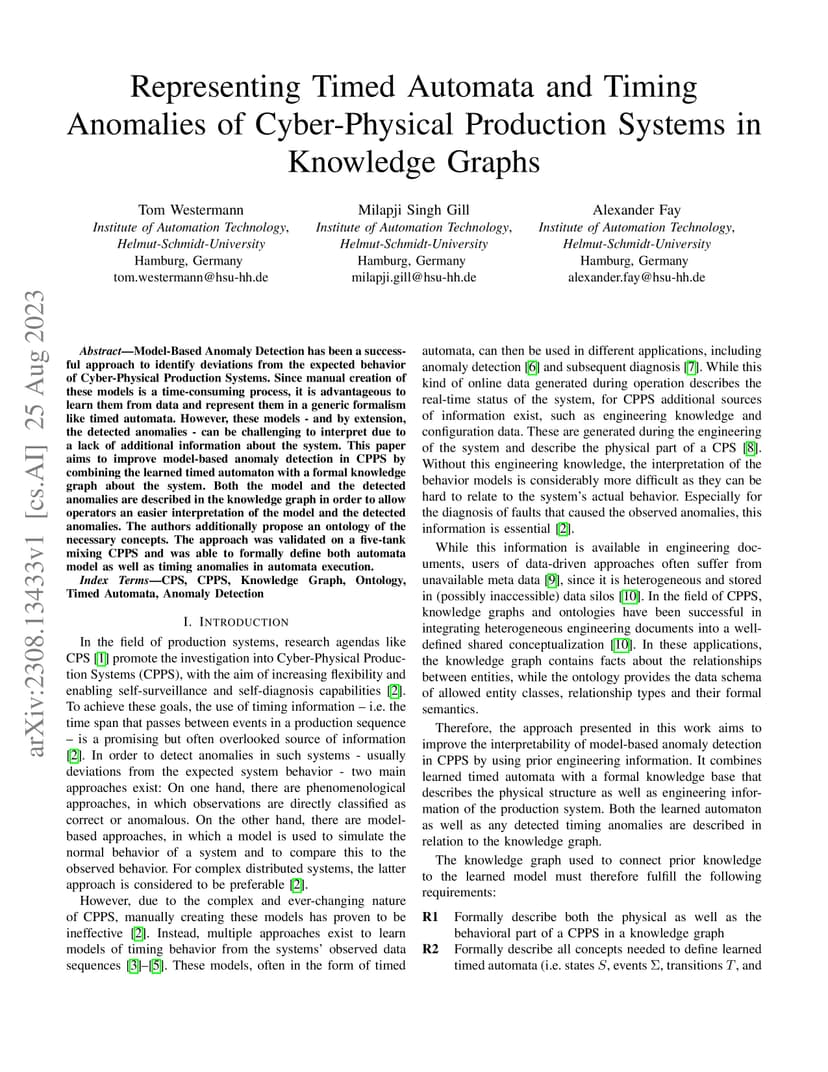 Representing Timed Automata and Timing Anomalies of Cyber-Physical Production Systems in Knowledge Graphs

Tom Westermann
Institute of Automation Technology,
Helmut-Schmidt-University
Hamburg, Germany
tom.westermann@hsu-hh.de

Milapji Singh Gill
Institute of Automation Technology,
Helmut-Schmidt-University
Hamburg, Germany
milapji.gill@hsu-hh.de

Alexander Fay
Institute of Automation Technology,
Helmut-Schmidt-University
Hamburg, Germany
alexander.fay@hsu-hh.de

arXiv:2308.13433v1 [cs.AI] 25 Aug 2023

Abstract—Model-Based Anomaly Detection has been a successful approach to identify deviations from the expected behavior of Cyber-Physical Production Systems. Since manual creation of these models is a time-consuming process, it is advantageous to learn them from data and represent them in a generic formalism like timed automata. However, these models - and by extension, the detected anomalies - can be challenging to interpret due to a lack of additional information about the system. This paper aims to improve model-based anomaly detection in CPPS by combining the learned timed automaton with a formal knowledge graph about the system. Both the model and the detected anomalies are described in the knowledge graph in order to allow operators an easier interpretation of the model and the detected anomalies. The authors additionally propose an ontology of the necessary concepts. The approach was validated on a five-tank mixing CPPS and was able to formally define both automata model as well as timing anomalies in automata execution.

Index Terms—CPS, CPPS, Knowledge Graph, Ontology, Timed Automata, Anomaly Detection

I. INTRODUCTION

In the field of production systems, research agendas like CPS [1] promote the investigation into Cyber-Physical Production Systems (CPPS), with the aim of increasing flexibility and enabling self-surveillance and self-diagnosis capabilities [2]. To achieve these goals, the use of timing information – i.e. the time span that passes between events in a production sequence – is a promising but often overlooked source of information [2]. In order to detect anomalies in such systems - usually deviations from the expected system behavior - two main approaches exist: On one hand, there are phenomenological approaches, in which observations are directly classified as correct or anomalous. On the other hand, there are model-based approaches, in which a model is used to simulate the normal behavior of a system and to compare this to the observed behavior. For complex distributed systems, the latter approach is considered to be preferable [2].

However, due to the complex and ever-changing nature of CPPS, manually creating these models has proven to be ineffective [2]. Instead, multiple approaches exist to learn models of timing behavior from the systems' observed data sequences [3]–[5]. These models, often in the form of timed automata, can then be used in different applications, including anomaly detection [6] and subsequent diagnosis [7]. While this kind of online data generated during operation describes the real-time status of the system, for CPPS additional sources of information exist, such as engineering knowledge and configuration data. These are generated during the engineering of the system and describe the physical part of a CPS [8]. Without this engineering knowledge, the interpretation of the behavior models is considerably more difficult as they can be hard to relate to the system's actual behavior. Especially for the diagnosis of faults that caused the observed anomalies, this information is essential [2].

While this information is available in engineering documents, users of data-driven approaches often suffer from unavailable meta data [9], since it is heterogeneous and stored in (possibly inaccessible) data silos [10]. In the field of CPPS, knowledge graphs and ontologies have been successful in integrating heterogeneous engineering documents into a well-defined shared conceptualization [10]. In these applications, the knowledge graph contains facts about the relationships between entities, while the ontology provides the data schema of allowed entity classes, relationship types and their formal semantics.

Therefore, the approach presented in this work aims to improve the interpretability of model-based anomaly detection in CPPS by using prior engineering information. It combines learned timed automata with a formal knowledge base that describes the physical structure as well as engineering information of the production system. Both the learned automaton as well as any detected timing anomalies are described in relation to the knowledge graph.

The knowledge graph used to connect prior knowledge to the learned model must therefore fulfill the following requirements:

R1 Formally describe both the physical as well as the behavioral part of a CPPS in a knowledge graph
R2 Formally describe all concepts needed to define learned timed automata (i.e. states $S$, events $\Sigma$, transitions $T$, and